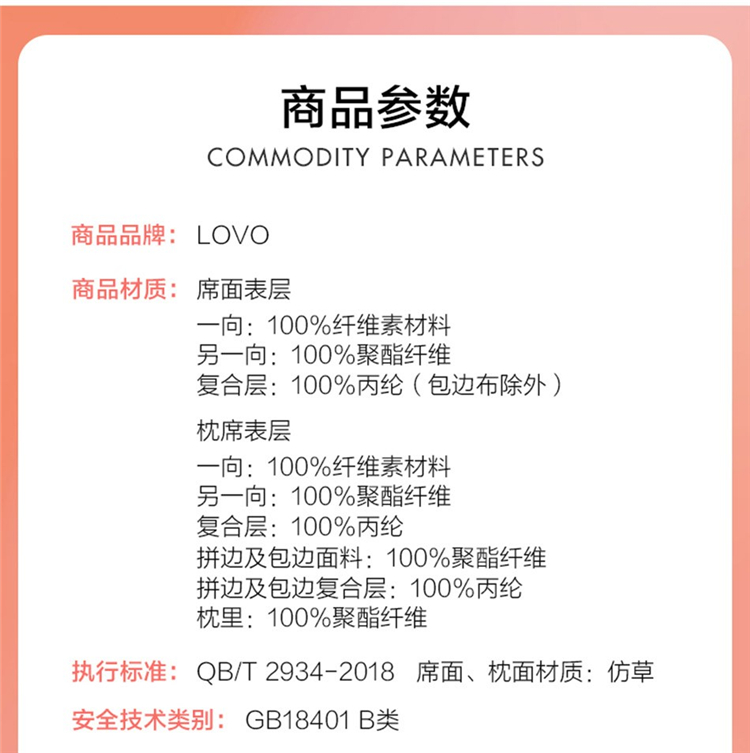 商品参数
COMMODITY PARAMETERS

商品品牌： LOVO

商品材质： 席面表层
一向：100%纤维素材料
另一向：100%聚酯纤维
复合层：100%丙纶（包边布除外）

枕席表层
一向：100%纤维素材料
另一向：100%聚酯纤维
复合层：100%丙纶
拼边及包边面料：100%聚酯纤维
拼边及包边复合层：100%丙纶
枕里：100%聚酯纤维

执行标准： QB/T 2934-2018 席面、枕面材质：仿草

安全技术类别： GB18401 B类